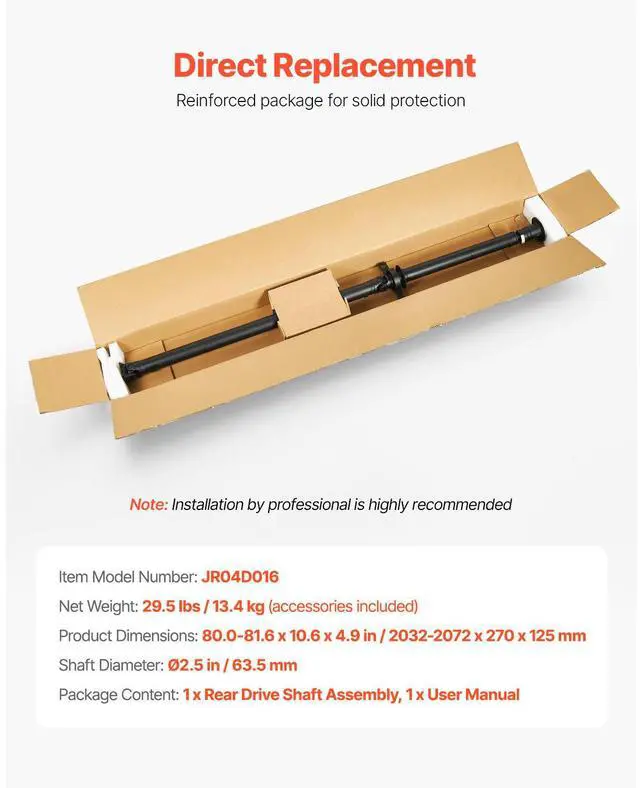 Direct Replacement

Reinforced package for solid protection

Note: Installation by professional is highly recommended

Item Model Number: JR04D016

Net Weight: 29.5 lbs / 13.4 kg (accessories included)

Product Dimensions: 80.0-81.6 x 10.6 x 4.9 in / 2032-2072 x 270 x 125 mm

Shaft Diameter: Ø2.5 in / 63.5 mm

Package Content: 1 x Rear Drive Shaft Assembly, 1 x User Manual